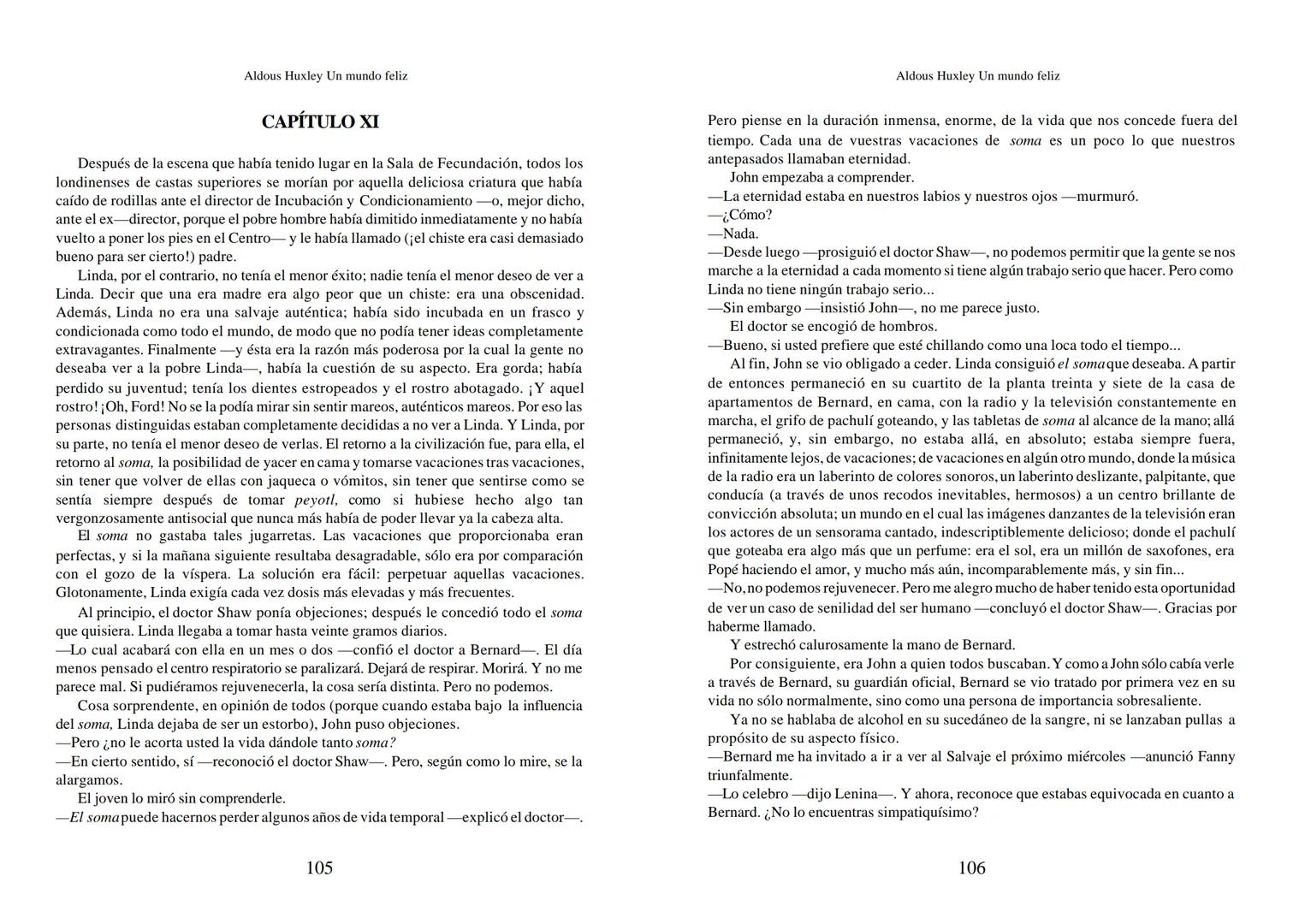 Aldous Huxley Un mundo feliz

CAPÍTULO XI

Después de la escena que había tenido lugar en la Sala de Fecundación, todos los londinenses de castas superiores se morían por aquella deliciosa criatura que había caído de rodillas ante el director de Incubación y Condicionamiento —o, mejor dicho, ante el ex—director, porque el pobre hombre había dimitido inmediatamente y no había vuelto a poner los pies en el Centro— y le había llamado (¡el chiste era casi demasiado bueno para ser cierto!) padre.

Linda, por el contrario, no tenía el menor éxito; nadie tenía el menor deseo de ver a Linda. Decir que una era madre era algo peor que un chiste: era una obscenidad. Además, Linda no era una salvaje auténtica; había sido incubada en un frasco y condicionada como todo el mundo, de modo que no podía tener ideas completamente extravagantes. Finalmente —y ésta era la razón más poderosa por la cual la gente no deseaba ver a la pobre Linda—, había la cuestión de su aspecto. Era gorda; había perdido su juventud; tenía los dientes estropeados y el rostro abotagado. ¡Y aquel rostro! ¡Oh, Ford! No se la podía mirar sin sentir mareos, auténticos mareos. Por eso las personas distinguidas estaban completamente decididas a no ver a Linda. Y Linda, por su parte, no tenía el menor deseo de verlas. El retorno a la civilización fue, para ella, el retorno al soma, la posibilidad de yacer en cama y tomarse vacaciones tras vacaciones, sin tener que volver de ellas con jaqueca o vómitos, sin tener que sentirse como se sentía siempre después de tomar peyotl, como si hubiese hecho algo tan vergonzosamente antisocial que nunca más había de poder llevar ya la cabeza alta.

El soma no gastaba tales jugarretas. Las vacaciones que proporcionaba eran perfectas, y si la mañana siguiente resultaba desagradable, sólo era por comparación con el gozo de la víspera. La solución era fácil: perpetuar aquellas vacaciones. Glotonamente, Linda exigía cada vez dosis más elevadas y más frecuentes.

Al principio, el doctor Shaw ponía objeciones; después le concedió todo el soma que quisiera. Linda llegaba a tomar hasta veinte gramos diarios.
—Lo cual acabará con ella en un mes o dos —confió el doctor a Bernard—. El día menos pensado el centro respiratorio se paralizará. Dejará de respirar. Morirá. Y no me parece mal. Si pudiéramos rejuvenecerla, la cosa sería distinta. Pero no podemos.

Cosa sorprendente, en opinión de todos (porque cuando estaba bajo la influencia del soma, Linda dejaba de ser un estorbo), John puso objeciones.
—Pero ¿no le acorta usted la vida dándole tanto soma?
—En cierto sentido, sí —reconoció el doctor Shaw—. Pero, según como lo mire, se la alargamos.
El joven lo miró sin comprenderle.
—El soma puede hacernos perder algunos años de vida temporal —explicó el doctor—.

105

Aldous Huxley Un mundo feliz

Pero piense en la duración inmensa, enorme, de la vida que nos concede fuera del tiempo. Cada una de vuestras vacaciones de soma es un poco lo que nuestros antepasados llamaban eternidad.
John empezaba a comprender.
—La eternidad estaba en nuestros labios y nuestros ojos —murmuró.
—¿Cómo?
—Nada.
—Desde luego —prosiguió el doctor Shaw—, no podemos permitir que la gente se nos marche a la eternidad a cada momento si tiene algún trabajo serio que hacer. Pero como Linda no tiene ningún trabajo serio...
—Sin embargo —insistió John—, no me parece justo.
El doctor se encogió de hombros.
—Bueno, si usted prefiere que esté chillando como una loca todo el tiempo...
Al fin, John se vio obligado a ceder. Linda consiguió el soma que deseaba. A partir de entonces permaneció en su cuartito de la planta treinta y siete de la casa de apartamentos de Bernard, en cama, con la radio y la televisión constantemente en marcha, el grifo de pachulí goteando, y las tabletas de soma al alcance de la mano; allá permaneció, y, sin embargo, no estaba allá, en absoluto; estaba siempre fuera, infinitamente lejos, de vacaciones; de vacaciones en algún otro mundo, donde la música de la radio era un laberinto de colores sonoros, un laberinto deslizante, palpitante, que conducía (a través de unos recodos inevitables, hermosos) a un centro brillante de convicción absoluta; un mundo en el cual las imágenes danzantes de la televisión eran los actores de un sensorama cantado, indescriptiblemente delicioso; donde el pachulí que goteaba era algo más que un perfume: era el sol, era un millón de saxofones, era Popé haciendo el amor, y mucho más aún, incomparablemente más, y sin fin...
—No, no podemos rejuvenecer. Pero me alegro mucho de haber tenido esta oportunidad de ver un caso de senilidad del ser humano —concluyó el doctor Shaw—. Gracias por haberme llamado.
Y estrechó calurosamente la mano de Bernard.
Por consiguiente, era John a quien todos buscaban. Y como a John sólo cabía verle a través de Bernard, su guardián oficial, Bernard se vio tratado por primera vez en su vida no sólo normalmente, sino como una persona de importancia sobresaliente.
Ya no se hablaba de alcohol en su sucedáneo de la sangre, ni se lanzaban pullas a propósito de su aspecto físico.
—Bernard me ha invitado a ir a ver al Salvaje el próximo miércoles —anunció Fanny triunfalmente.
—Lo celebro —dijo Lenina—. Y ahora, reconoce que estabas equivocada en cuanto a Bernard. ¿No lo encuentras simpatiquísimo?

106